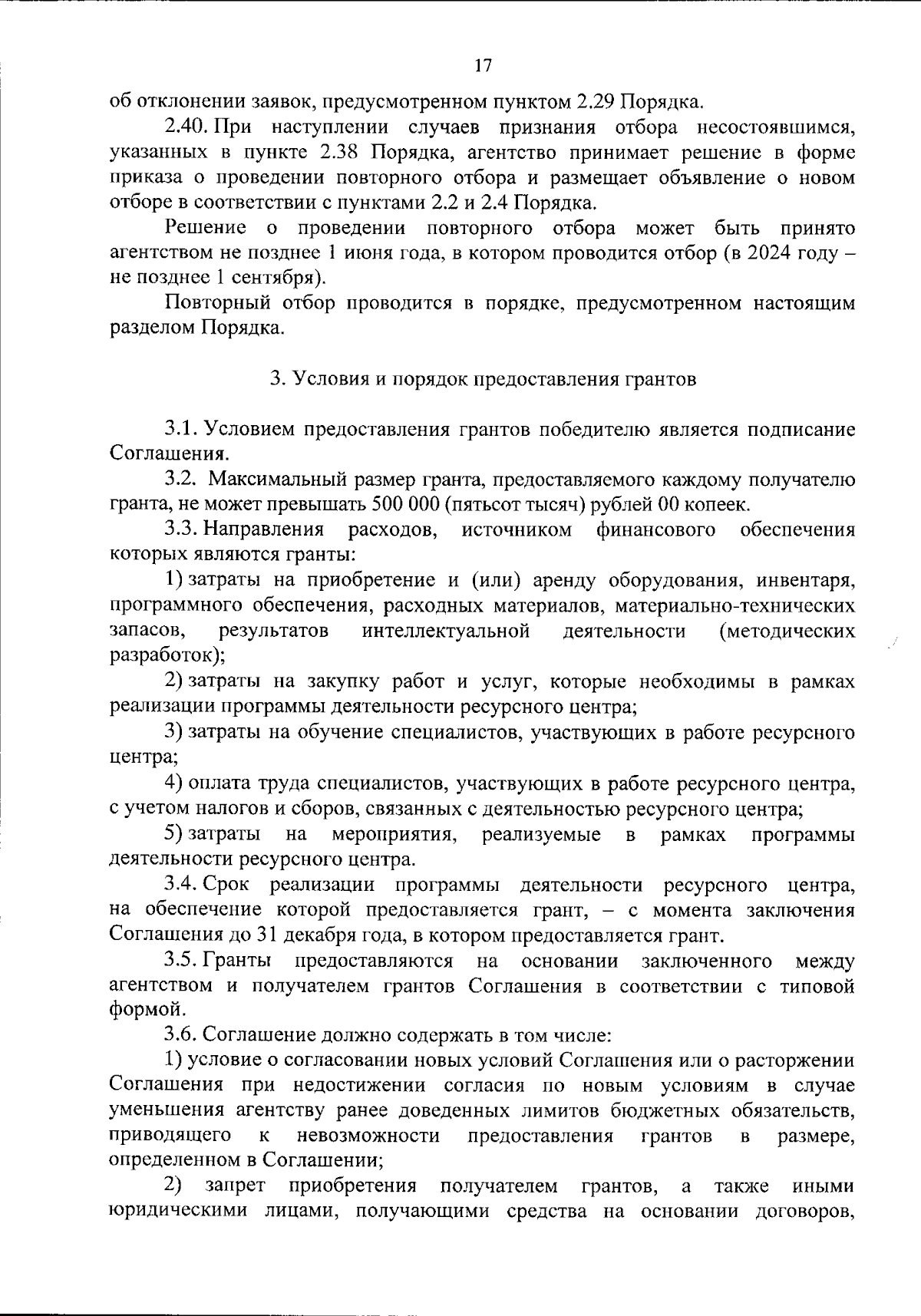 17

об отклонении заявок, предусмотренном пунктом 2.29 Порядка.

2.40. При наступлении случаев признания отбора несостоявшимся, указанных в пункте 2.38 Порядка, агентство принимает решение в форме приказа о проведении повторного отбора и размещает объявление о новом отборе в соответствии с пунктами 2.2 и 2.4 Порядка.

Решение о проведении повторного отбора может быть принято агентством не позднее 1 июня года, в котором проводится отбор (в 2024 году – не позднее 1 сентября).

Повторный отбор проводится в порядке, предусмотренном настоящим разделом Порядка.

3. Условия и порядок предоставления грантов

3.1. Условием предоставления грантов победителю является подписание Соглашения.

3.2. Максимальный размер гранта, предоставляемого каждому получателю гранта, не может превышать 500 000 (пятьсот тысяч) рублей 00 копеек.

3.3. Направления расходов, источником финансового обеспечения которых являются гранты:

1) затраты на приобретение и (или) аренду оборудования, инвентаря, программного обеспечения, расходных материалов, материально-технических запасов, результатов интеллектуальной деятельности (методических разработок);

2) затраты на закупку работ и услуг, которые необходимы в рамках реализации программы деятельности ресурсного центра;

3) затраты на обучение специалистов, участвующих в работе ресурсного центра;

4) оплата труда специалистов, участвующих в работе ресурсного центра, с учетом налогов и сборов, связанных с деятельностью ресурсного центра;

5) затраты на мероприятия, реализуемые в рамках программы деятельности ресурсного центра.

3.4. Срок реализации программы деятельности ресурсного центра, на обеспечение которой предоставляется грант, – с момента заключения Соглашения до 31 декабря года, в котором предоставляется грант.

3.5. Гранты предоставляются на основании заключенного между агентством и получателем грантов Соглашения в соответствии с типовой формой.

3.6. Соглашение должно содержать в том числе:

1) условие о согласовании новых условий Соглашения или о расторжении Соглашения при недостижении согласия по новым условиям в случае уменьшения агентству ранее доведенных лимитов бюджетных обязательств, приводящего к невозможности предоставления грантов в размере, определенном в Соглашении;

2) запрет приобретения получателем грантов, а также иными юридическими лицами, получающими средства на основании договоров,